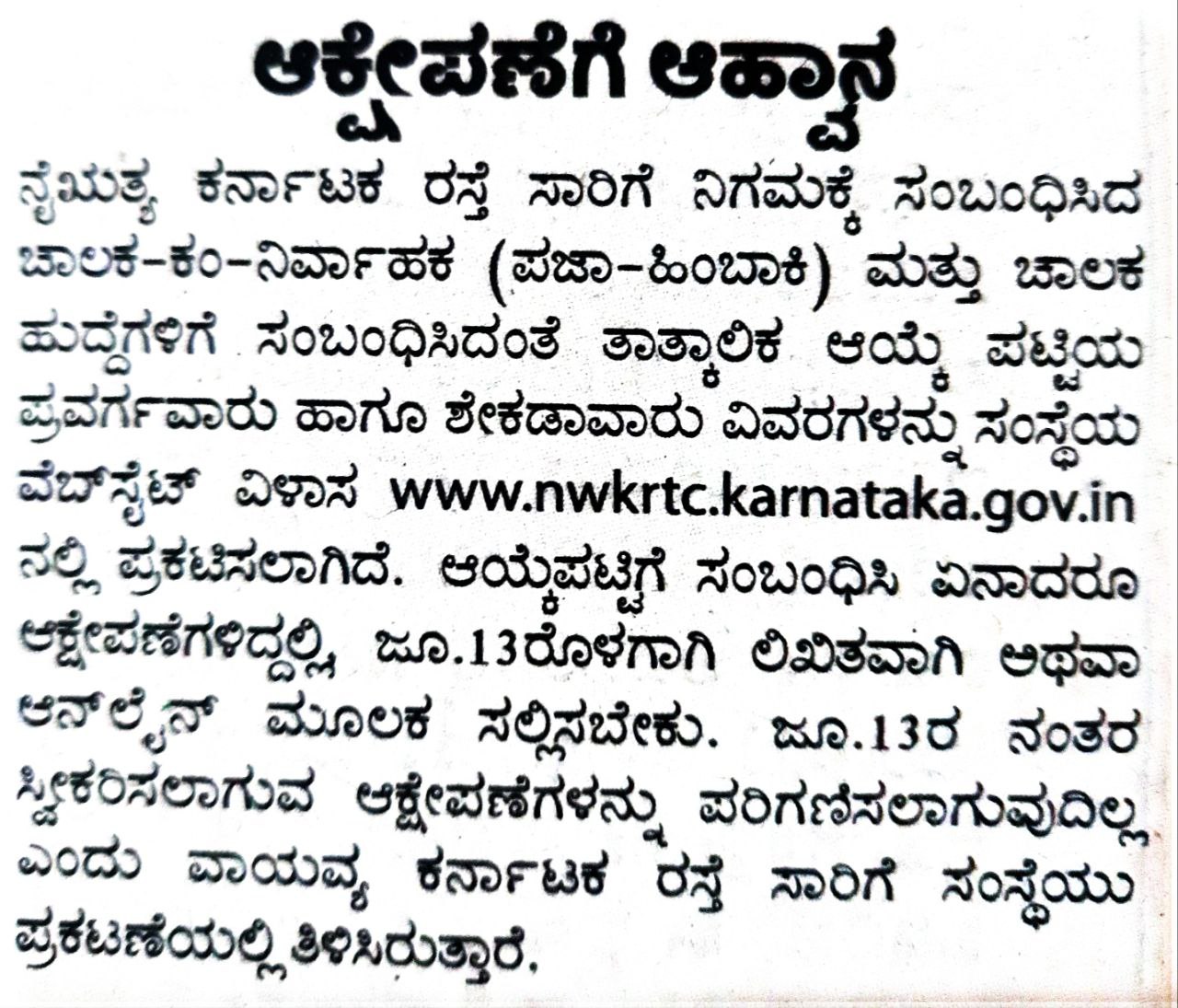 ಆಕ್ಷೇಪಣೆಗೆ ಆಹ್ವಾನ

ನೈಋತ್ಯ ಕರ್ನಾಟಕ ರಸ್ತೆ ಸಾರಿಗೆ ನಿಗಮಕ್ಕೆ ಸಂಬಂಧಿಸಿದ ಚಾಲಕ-ಕಂ-ನಿರ್ವಾಹಕ (ಪಜಾ-ಹಿಂಬಾಕಿ) ಮತ್ತು ಚಾಲಕ ಹುದ್ದೆಗಳಿಗೆ ಸಂಬಂಧಿಸಿದಂತೆ ತಾತ್ಕಾಲಿಕ ಆಯ್ಕೆ ಪಟ್ಟಿಯ ಪ್ರವರ್ಗವಾರು ಹಾಗೂ ಶೇಕಡಾವಾರು ವಿವರಗಳನ್ನು ಸಂಸ್ಥೆಯ ವೆಬ್‌ಸೈಟ್ ವಿಳಾಸ www.nwkrtc.karnataka.gov.in ನಲ್ಲಿ ಪ್ರಕಟಿಸಲಾಗಿದೆ. ಆಯ್ಕೆಪಟ್ಟಿಗೆ ಸಂಬಂಧಿಸಿ ಏನಾದರೂ ಆಕ್ಷೇಪಣೆಗಳಿದ್ದಲ್ಲಿ, ಜೂ.13ರೊಳಗಾಗಿ ಲಿಖಿತವಾಗಿ ಅಥವಾ ಆನ್‌ಲೈನ್ ಮೂಲಕ ಸಲ್ಲಿಸಬೇಕು. ಜೂ.13ರ ನಂತರ ಸ್ವೀಕರಿಸಲಾಗುವ ಆಕ್ಷೇಪಣೆಗಳನ್ನು ಪರಿಗಣಿಸಲಾಗುವುದಿಲ್ಲ ಎಂದು ವಾಯವ್ಯ ಕರ್ನಾಟಕ ರಸ್ತೆ ಸಾರಿಗೆ ಸಂಸ್ಥೆಯು ಪ್ರಕಟಣೆಯಲ್ಲಿ ತಿಳಿಸಿರುತ್ತಾರೆ.